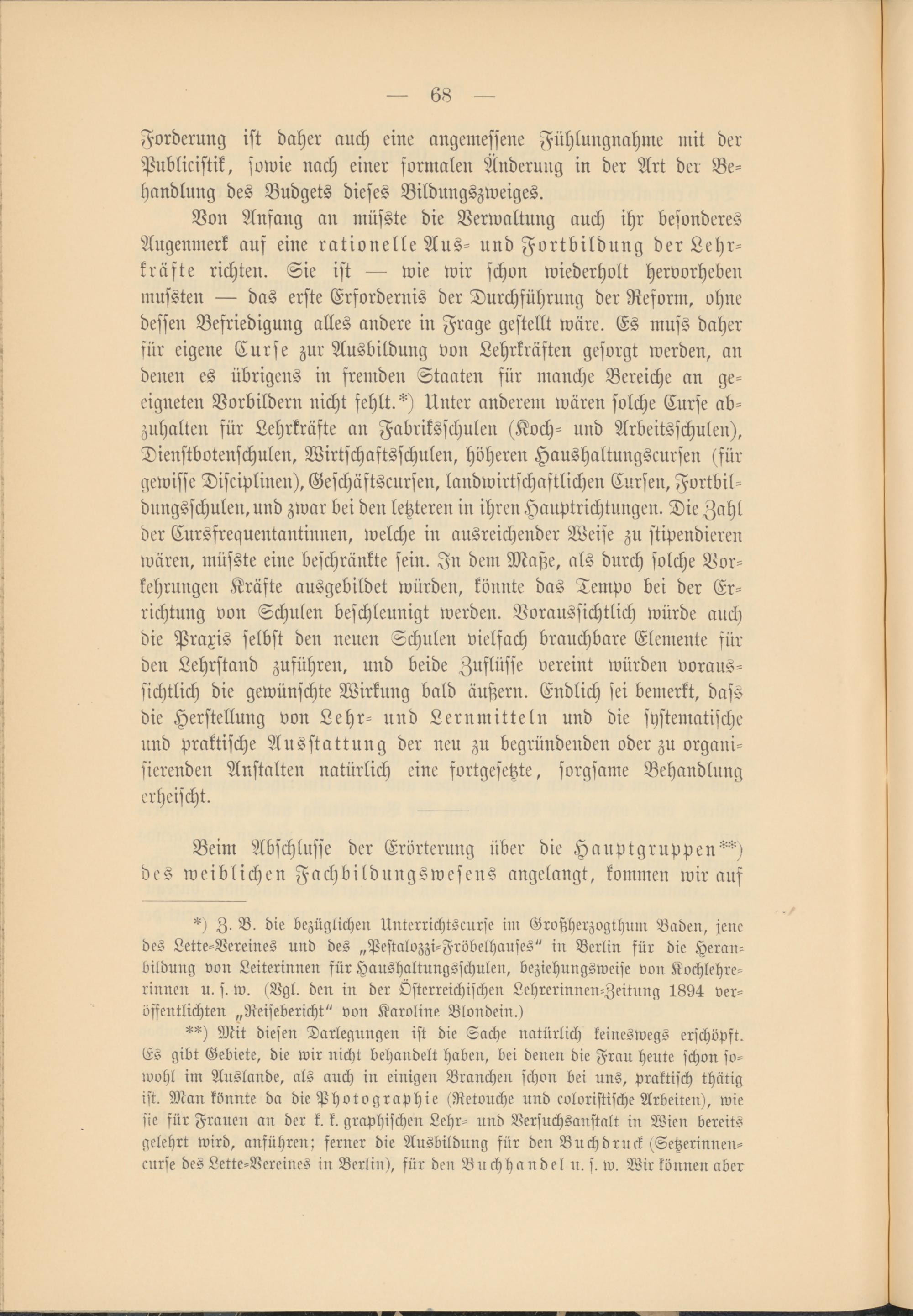 — 68 —

Forderung ist daher auch eine angemessene Fühlungnahme mit der Publicistik, sowie nach einer formalen Änderung in der Art der Behandlung des Budgets dieses Bildungszweiges.

Von Anfang an müsste die Verwaltung auch ihr besonderes Augenmerk auf eine rationelle Aus- und Fortbildung der Lehrkräfte richten. Sie ist — wie wir schon wiederholt hervorheben mussten — das erste Erfordernis der Durchführung der Reform, ohne dessen Befriedigung alles andere in Frage gestellt wäre. Es muss daher für eigene Curse zur Ausbildung von Lehrkräften gesorgt werden, an denen es übrigens in fremden Staaten für manche Bereiche an geeigneten Vorbildern nicht fehlt.*) Unter anderem wären solche Curse abzuhalten für Lehrkräfte an Fabriksschulen (Koch- und Arbeitsschulen), Dienstbotenschulen, Wirtschaftsschulen, höheren Haushaltungscursen (für gewisse Disciplinen), Geschäftscursen, landwirtschaftlichen Cursen, Fortbildungsschulen, und zwar bei den letzteren in ihren Hauptrichtungen. Die Zahl der Cursfrequentantinnen, welche in ausreichender Weise zu stipendieren wären, müsste eine beschränkte sein. In dem Maße, als durch solche Vorkehrungen Kräfte ausgebildet würden, könnte das Tempo bei der Errichtung von Schulen beschleunigt werden. Voraussichtlich würde auch die Praxis selbst den neuen Schulen vielfach brauchbare Elemente für den Lehrstand zuführen, und beide Zuflüsse vereint würden voraussichtlich die gewünschte Wirkung bald äußern. Endlich sei bemerkt, dass die Herstellung von Lehr- und Lernmitteln und die systematische und praktische Ausstattung der neu zu begründenden oder zu organisierenden Anstalten natürlich eine fortgesetzte, sorgsame Behandlung erheischt.

Beim Abschlusse der Erörterung über die Hauptgruppen**) des weiblichen Fachbildungswesens angelangt, kommen wir auf

*) Z. B. die bezüglichen Unterrichtscurse im Großherzogthum Baden, jene des Lette-Vereines und des „Pestalozzi-Fröbelhauses" in Berlin für die Heranbildung von Leiterinnen für Haushaltungsschulen, beziehungsweise von Kochlehrerinnen u. s. w. (Vgl. den in der Österreichischen Lehrerinnen-Zeitung 1894 veröffentlichten „Reisebericht" von Karoline Blondein.)

**) Mit diesen Darlegungen ist die Sache natürlich keineswegs erschöpft. Es gibt Gebiete, die wir nicht behandelt haben, bei denen die Frau heute schon sowohl im Auslande, als auch in einigen Branchen schon bei uns, praktisch thätig ist. Man könnte da die Photographie (Retouche und coloristische Arbeiten), wie sie für Frauen an der k. k. graphischen Lehr- und Versuchsanstalt in Wien bereits gelehrt wird, anführen; ferner die Ausbildung für den Buchdruck (Setzerinnencurse des Lette-Vereines in Berlin), für den Buchhandel u. s. w. Wir können aber